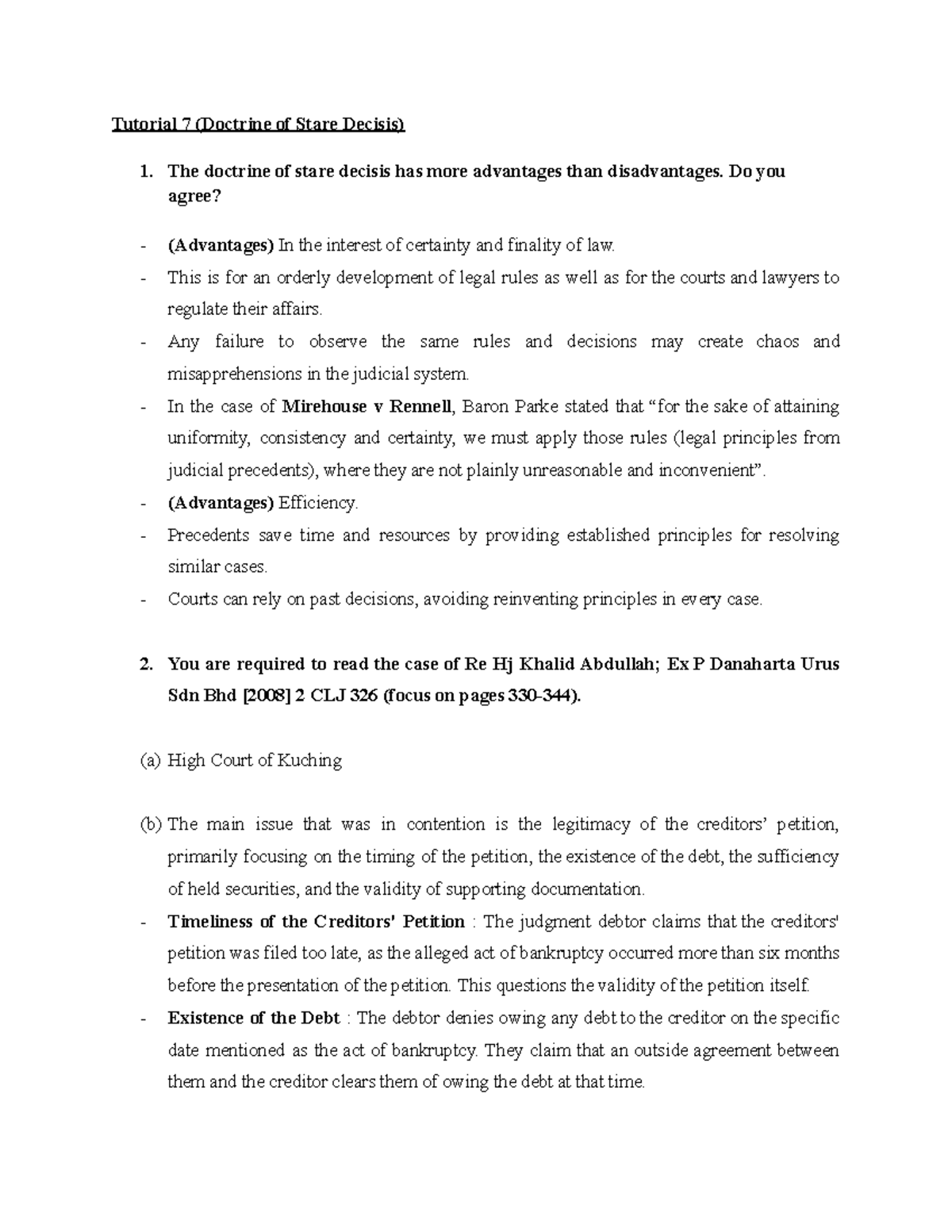 Tutorial 7 (Doctrine of Stare Decisis)

1. The doctrine of stare decisis has more advantages than disadvantages. Do you agree?

- (Advantages) In the interest of certainty and finality of law.
- This is for an orderly development of legal rules as well as for the courts and lawyers to regulate their affairs.
- Any failure to observe the same rules and decisions may create chaos and misapprehensions in the judicial system.
- In the case of Mirehouse v Rennell, Baron Parke stated that “for the sake of attaining uniformity, consistency and certainty, we must apply those rules (legal principles from judicial precedents), where they are not plainly unreasonable and inconvenient”.
- (Advantages) Efficiency.
- Precedents save time and resources by providing established principles for resolving similar cases.
- Courts can rely on past decisions, avoiding reinventing principles in every case.

2. You are required to read the case of Re Hj Khalid Abdullah; Ex P Danaharta Urus Sdn Bhd [2008] 2 CLJ 326 (focus on pages 330-344).

(a) High Court of Kuching

(b) The main issue that was in contention is the legitimacy of the creditors’ petition, primarily focusing on the timing of the petition, the existence of the debt, the sufficiency of held securities, and the validity of supporting documentation.
- Timeliness of the Creditors' Petition : The judgment debtor claims that the creditors' petition was filed too late, as the alleged act of bankruptcy occurred more than six months before the presentation of the petition. This questions the validity of the petition itself.
- Existence of the Debt : The debtor denies owing any debt to the creditor on the specific date mentioned as the act of bankruptcy. They claim that an outside agreement between them and the creditor clears them of owing the debt at that time.